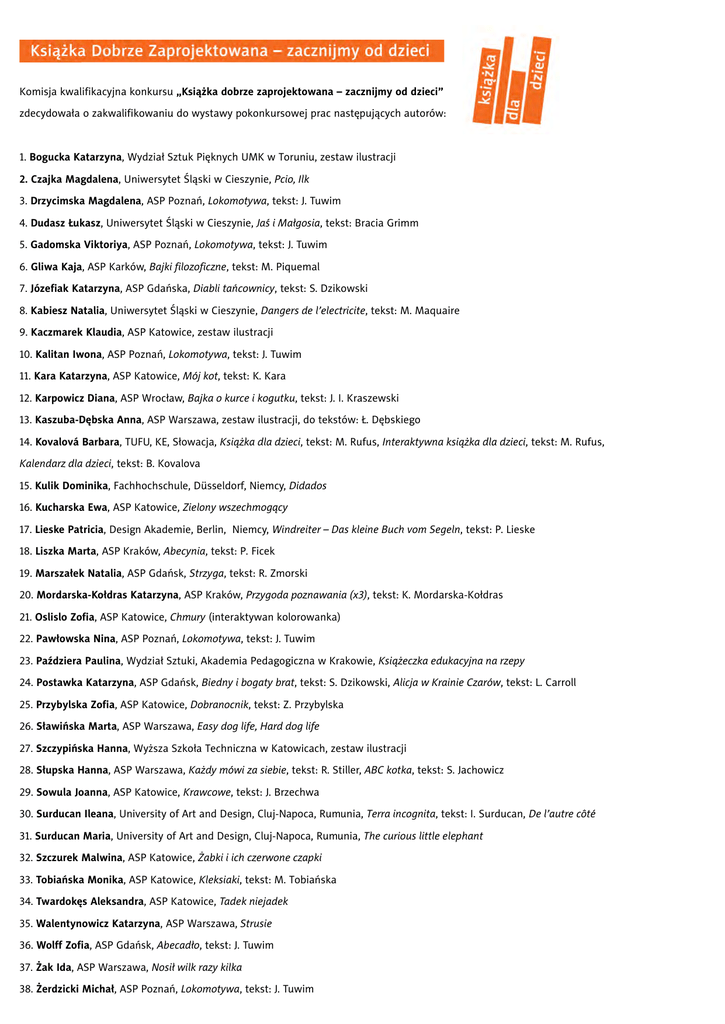 Książka Dobrze Zaprojektowana – zacznijmy od dzieci

książka dla dzieci

Komisja kwalifikacyjna konkursu „Książka dobrze zaprojektowana – zacznijmy od dzieci" zdecydowała o zakwalifikowaniu do wystawy pokonkursowej prac następujących autorów:

1. Bogucka Katarzyna, Wydział Sztuk Pięknych UMK w Toruniu, zestaw ilustracji
2. Czajka Magdalena, Uniwersytet Śląski w Cieszynie, Pcio, Ilk
3. Drzycimska Magdalena, ASP Poznań, Lokomotywa, tekst: J. Tuwim
4. Dudasz Łukasz, Uniwersytet Śląski w Cieszynie, Jaś i Małgosia, tekst: Bracia Grimm
5. Gadomska Viktoriya, ASP Poznań, Lokomotywa, tekst: J. Tuwim
6. Gliwa Kaja, ASP Karków, Bajki filozoficzne, tekst: M. Piquemal
7. Józefiak Katarzyna, ASP Gdańska, Diabli tańcownicy, tekst: S. Dzikowski
8. Kabiesz Natalia, Uniwersytet Śląski w Cieszynie, Dangers de l'electricite, tekst: M. Maquaire
9. Kaczmarek Klaudia, ASP Katowice, zestaw ilustracji
10. Kalitan Iwona, ASP Poznań, Lokomotywa, tekst: J. Tuwim
11. Kara Katarzyna, ASP Katowice, Mój kot, tekst: K. Kara
12. Karpowicz Diana, ASP Wrocław, Bajka o kurce i kogutku, tekst: J. I. Kraszewski
13. Kaszuba-Dębska Anna, ASP Warszawa, zestaw ilustracji, do tekstów: Ł. Dębskiego
14. Kovalová Barbara, TUFU, KE, Słowacja, Książka dla dzieci, tekst: M. Rufus, Interaktywna książka dla dzieci, tekst: M. Rufus, Kalendarz dla dzieci, tekst: B. Kovalova
15. Kulik Dominika, Fachhochschule, Düsseldorf, Niemcy, Didados
16. Kucharska Ewa, ASP Katowice, Zielony wszechmogący
17. Lieske Patricia, Design Akademie, Berlin, Niemcy, Windreiter – Das kleine Buch vom Segeln, tekst: P. Lieske
18. Liszka Marta, ASP Kraków, Abecynia, tekst: P. Ficek
19. Marszałek Natalia, ASP Gdańsk, Strzyga, tekst: R. Zmorski
20. Mordarska-Kołdras Katarzyna, ASP Kraków, Przygoda poznawania (x3), tekst: K. Mordarska-Kołdras
21. Oslislo Zofia, ASP Katowice, Chmury (interaktywan kolorowanka)
22. Pawłowska Nina, ASP Poznań, Lokomotywa, tekst: J. Tuwim
23. Paździera Paulina, Wydział Sztuki, Akademia Pedagogiczna w Krakowie, Książeczka edukacyjna na rzepy
24. Postawka Katarzyna, ASP Gdańsk, Biedny i bogaty brat, tekst: S. Dzikowski, Alicja w Krainie Czarów, tekst: L. Carroll
25. Przybylska Zofia, ASP Katowice, Dobranocnik, tekst: Z. Przybylska
26. Sławińska Marta, ASP Warszawa, Easy dog life, Hard dog life
27. Szczypińska Hanna, Wyższa Szkoła Techniczna w Katowicach, zestaw ilustracji
28. Słupska Hanna, ASP Warszawa, Każdy mówi za siebie, tekst: R. Stiller, ABC kotka, tekst: S. Jachowicz
29. Sowula Joanna, ASP Katowice, Krawcowe, tekst: J. Brzechwa
30. Surducan Ileana, University of Art and Design, Cluj-Napoca, Rumunia, Terra incognita, tekst: I. Surducan, De l'autre côté
31. Surducan Maria, University of Art and Design, Cluj-Napoca, Rumunia, The curious little elephant
32. Szczurek Malwina, ASP Katowice, Żabki i ich czerwone czapki
33. Tobiańska Monika, ASP Katowice, Kleksiaki, tekst: M. Tobiańska
34. Twardokęs Aleksandra, ASP Katowice, Tadek niejadek
35. Walentynowicz Katarzyna, ASP Warszawa, Strusie
36. Wolff Zofia, ASP Gdańsk, Abecadło, tekst: J. Tuwim
37. Żak Ida, ASP Warszawa, Nosił wilk razy kilka
38. Żerdzicki Michał, ASP Poznań, Lokomotywa, tekst: J. Tuwim